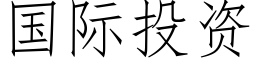 国际投资